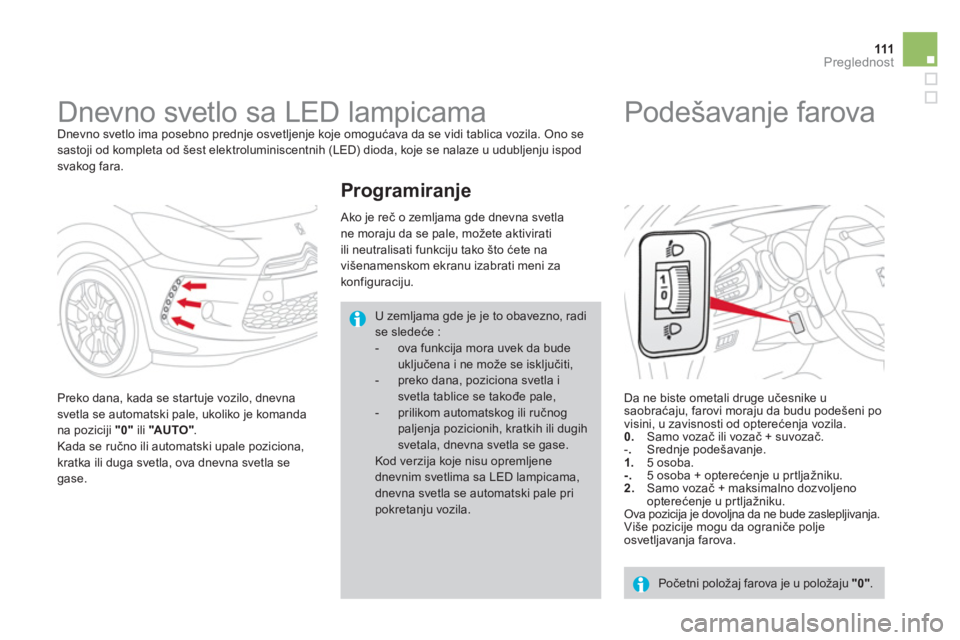 111
Preglednost

Dnevno svetlo sa LED lampicama

Dnevno svetlo ima posebno prednje osvetljenje koje omogućava da se vidi tablica vozila. Ono se sastoji od kompleta od šest elektroluminiscentnih (LED) dioda, koje se nalaze u udubljenju ispod svakog fara.

Preko dana, kada se startuje vozilo, dnevna svetla se automatski pale, ukoliko je komanda na poziciji "0" ili "AUTO".
Kada se ručno ili automatski upale poziciona, kratka ili duga svetla, ova dnevna svetla se gase.

Programiranje

Ako je reč o zemljama gde dnevna svetla ne moraju da se pale, možete aktivirati ili neutralisati funkciju tako što ćete na višenamenskom ekranu izabrati meni za konfiguraciju.

U zemljama gde je je to obavezno, radi se sledeće :
- ova funkcija mora uvek da bude uključena i ne može se isključiti,
- preko dana, poziciona svetla i svetla tablice se takođe pale,
- prilikom automatskog ili ručnog paljenja pozicionih, kratkih ili dugih svetala, dnevna svetla se gase.
Kod verzija koje nisu opremljene dnevnim svetlima sa LED lampicama, dnevna svetla se automatski pale pri pokretanju vozila.

Podešavanje farova

1
0

Da ne biste ometali druge učesnike u saobraćaju, farovi moraju da budu podešeni po visini, u zavisnosti od opterećenja vozila.
0. Samo vozač ili vozač + suvozač.
-. Srednje podešavanje.
1. 5 osoba.
-. 5 osoba + opterećenje u prtljažniku.
2. Samo vozač + maksimalno dozvoljeno opterećenje u prtljažniku.
Ova pozicija je dovoljna da ne bude zaslepljivanja.
Više pozicije mogu da ograniče polje osvetljavanja farova.

Početni položaj farova je u položaju "0".

carmanualsonline.info